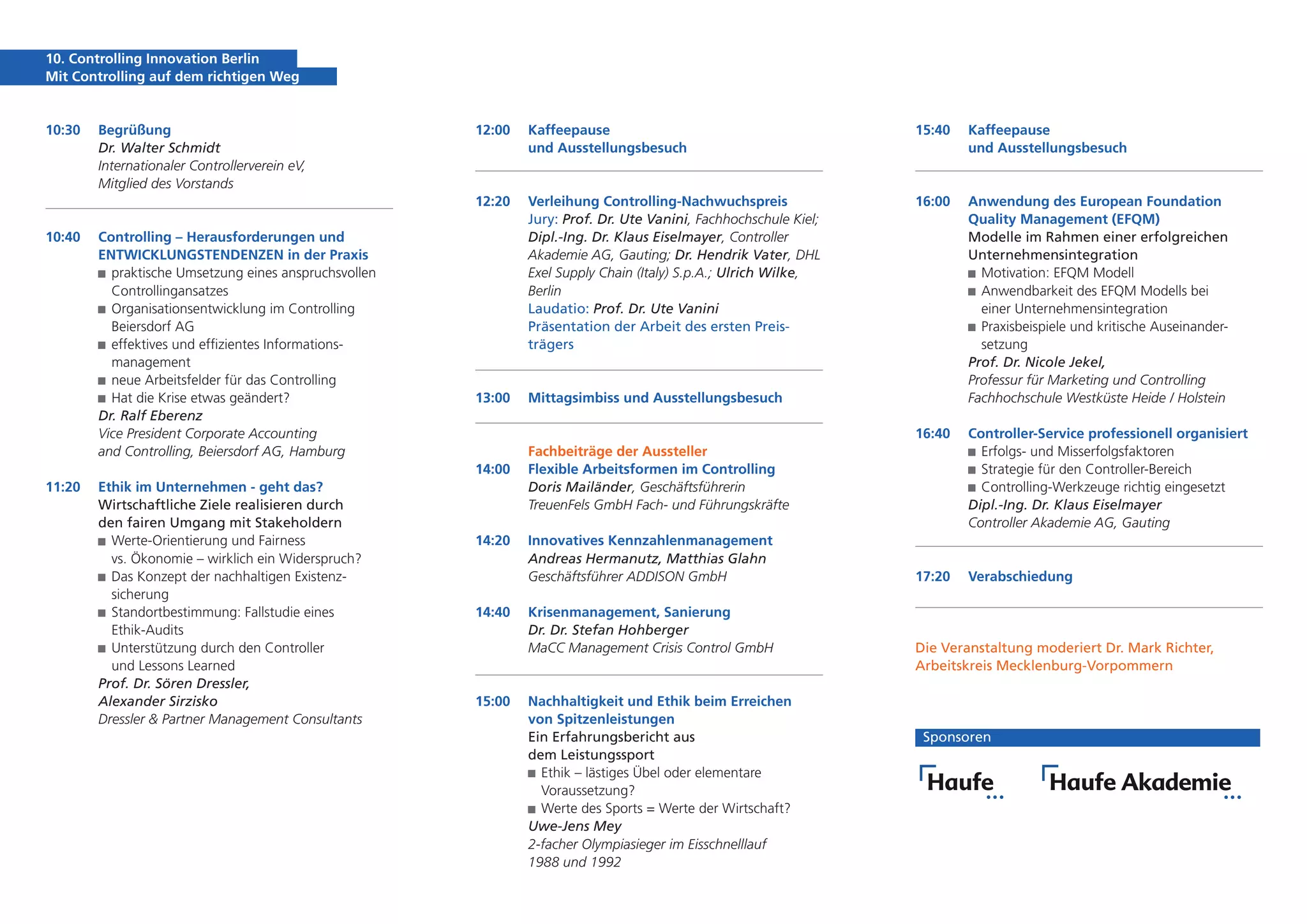 10. Controlling Innovation Berlin
Mit Controlling auf dem richtigen Weg

10:30 Begrüßung
Dr. Walter Schmidt
Internationaler Controllerverein eV, Mitglied des Vorstands

10:40 Controlling – Herausforderungen und ENTWICKLUNGSTENDENZEN in der Praxis
■ praktische Umsetzung eines anspruchsvollen Controllingansatzes
■ Organisationsentwicklung im Controlling Beiersdorf AG
■ effektives und effizientes Informationsmanagement
■ neue Arbeitsfelder für das Controlling
■ Hat die Krise etwas geändert?
Dr. Ralf Eberenz
Vice President Corporate Accounting and Controlling, Beiersdorf AG, Hamburg

11:20 Ethik im Unternehmen - geht das?
Wirtschaftliche Ziele realisieren durch den fairen Umgang mit Stakeholdern
■ Werte-Orientierung und Fairness vs. Ökonomie – wirklich ein Widerspruch?
■ Das Konzept der nachhaltigen Existenzsicherung
■ Standortbestimmung: Fallstudie eines Ethik-Audits
■ Unterstützung durch den Controller und Lessons Learned
Prof. Dr. Sören Dressler, Alexander Sirzisko
Dressler & Partner Management Consultants

12:00 Kaffeepause und Ausstellungsbesuch

12:20 Verleihung Controlling-Nachwuchspreis
Jury: Prof. Dr. Ute Vanini, Fachhochschule Kiel; Dipl.-Ing. Dr. Klaus Eiselmayer, Controller Akademie AG, Gauting; Dr. Hendrik Vater, DHL Exel Supply Chain (Italy) S.p.A.; Ulrich Wilke, Berlin
Laudatio: Prof. Dr. Ute Vanini
Präsentation der Arbeit des ersten Preisträgers

13:00 Mittagsimbiss und Ausstellungsbesuch

Fachbeiträge der Aussteller
14:00 Flexible Arbeitsformen im Controlling
Doris Mailänder, Geschäftsführerin
TreuenFels GmbH Fach- und Führungskräfte

14:20 Innovatives Kennzahlenmanagement
Andreas Hermanutz, Matthias Glahn
Geschäftsführer ADDISON GmbH

14:40 Krisenmanagement, Sanierung
Dr. Dr. Stefan Hohberger
MaCC Management Crisis Control GmbH

15:00 Nachhaltigkeit und Ethik beim Erreichen von Spitzenleistungen
Ein Erfahrungsbericht aus dem Leistungssport
■ Ethik – lästiges Übel oder elementare Voraussetzung?
■ Werte des Sports = Werte der Wirtschaft?
Uwe-Jens Mey
2-facher Olympiasieger im Eisschnelllauf 1988 und 1992

15:40 Kaffeepause und Ausstellungsbesuch

16:00 Anwendung des European Foundation Quality Management (EFQM)
Modelle im Rahmen einer erfolgreichen Unternehmensintegration
■ Motivation: EFQM Modell
■ Anwendbarkeit des EFQM Modells bei einer Unternehmensintegration
■ Praxisbeispiele und kritische Auseinandersetzung
Prof. Dr. Nicole Jekel,
Professur für Marketing und Controlling
Fachhochschule Westküste Heide / Holstein

16:40 Controller-Service professionell organisiert
■ Erfolgs- und Misserfolgsfaktoren
■ Strategie für den Controller-Bereich
■ Controlling-Werkzeuge richtig eingesetzt
Dipl.-Ing. Dr. Klaus Eiselmayer
Controller Akademie AG, Gauting

17:20 Verabschiedung

Die Veranstaltung moderiert Dr. Mark Richter, Arbeitskreis Mecklenburg-Vorpommern

Sponsoren
Haufe Haufe Akademie